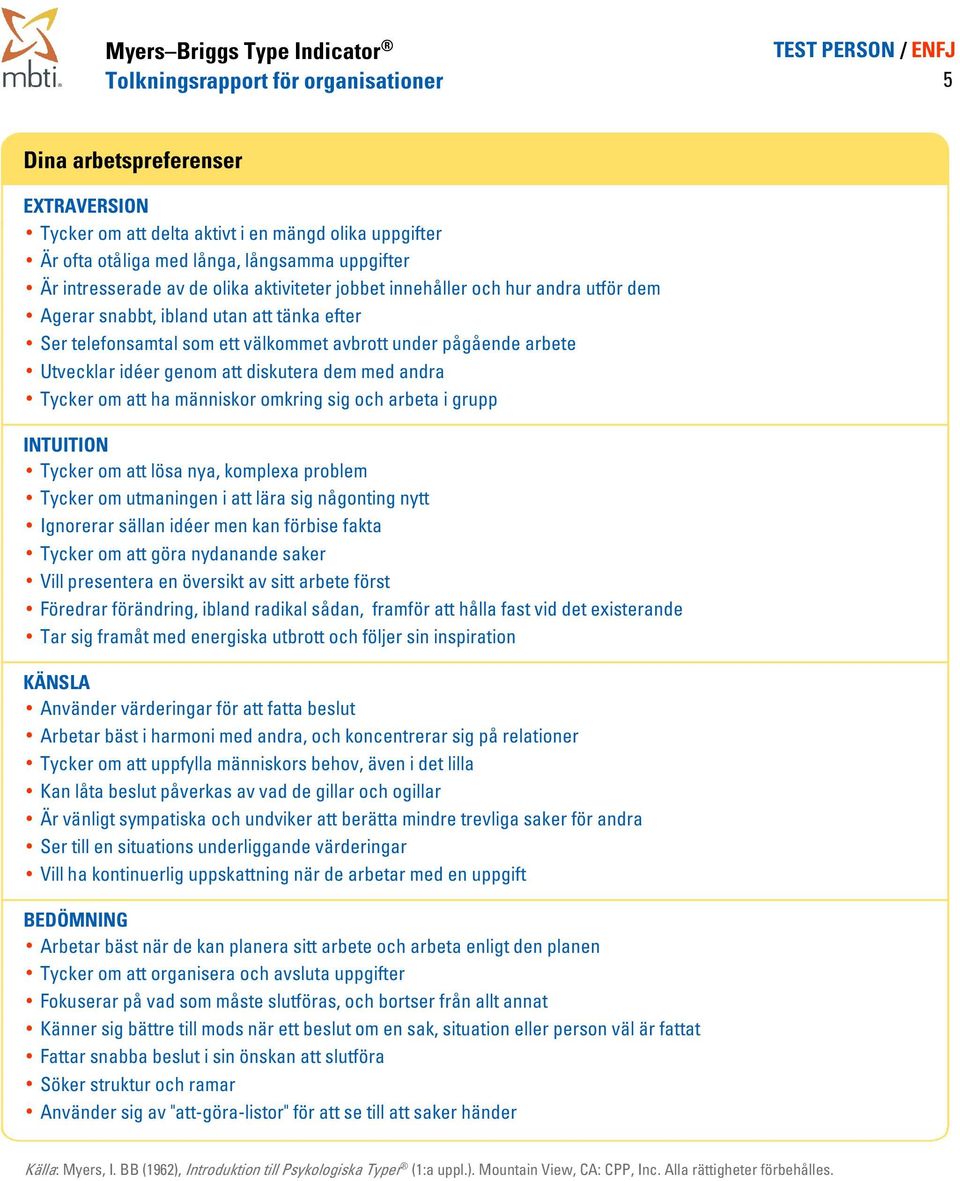 mbti.

Myers–Briggs Type Indicator®
Tolkningsrapport för organisationer

TEST PERSON / ENFJ
5

Dina arbetspreferenser

EXTRAVERSION
• Tycker om att delta aktivt i en mängd olika uppgifter
• Är ofta otåliga med långa, långsamma uppgifter
• Är intresserade av de olika aktiviteter jobbet innehåller och hur andra utför dem
• Agerar snabbt, ibland utan att tänka efter
• Ser telefonsamtal som ett välkommet avbrott under pågående arbete
• Utvecklar idéer genom att diskutera dem med andra
• Tycker om att ha människor omkring sig och arbeta i grupp

INTUITION
• Tycker om att lösa nya, komplexa problem
• Tycker om utmaningen i att lära sig någonting nytt
• Ignorerar sällan idéer men kan förbise fakta
• Tycker om att göra nydanande saker
• Vill presentera en översikt av sitt arbete först
• Föredrar förändring, ibland radikal sådan, framför att hålla fast vid det existerande
• Tar sig framåt med energiska utbrott och följer sin inspiration

KÄNSLA
• Använder värderingar för att fatta beslut
• Arbetar bäst i harmoni med andra, och koncentrerar sig på relationer
• Tycker om att uppfylla människors behov, även i det lilla
• Kan låta beslut påverkas av vad de gillar och ogillar
• Är vänligt sympatiska och undviker att berätta mindre trevliga saker för andra
• Ser till en situations underliggande värderingar
• Vill ha kontinuerlig uppskattning när de arbetar med en uppgift

BEDÖMNING
• Arbetar bäst när de kan planera sitt arbete och arbeta enligt den planen
• Tycker om att organisera och avsluta uppgifter
• Fokuserar på vad som måste slutföras, och bortser från allt annat
• Känner sig bättre till mods när ett beslut om en sak, situation eller person väl är fattat
• Fattar snabba beslut i sin önskan att slutföra
• Söker struktur och ramar
• Använder sig av "att-göra-listor" för att se till att saker händer

Källa: Myers, I. BB (1962), Introduktion till Psykologiska Typer® (1:a uppl.). Mountain View, CA: CPP, Inc. Alla rättigheter förbehålles.